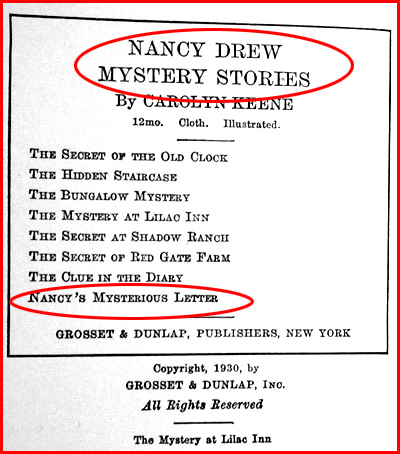 NANCY DREW MYSTERY STORIES

By CAROLYN KEENE

12mo. Cloth. Illustrated.

THE SECRET OF THE OLD CLOCK
THE HIDDEN STAIRCASE
THE BUNGALOW MYSTERY
THE MYSTERY AT LILAC INN
THE SECRET AT SHADOW RANCH
THE SECRET OF RED GATE FARM
THE CLUE IN THE DIARY
NANCY'S MYSTERIOUS LETTER

GROSSET & DUNLAP, PUBLISHERS, NEW YORK

Copyright, 1930, by
GROSSET & DUNLAP, INC.
All Rights Reserved

The Mystery at Lilac Inn